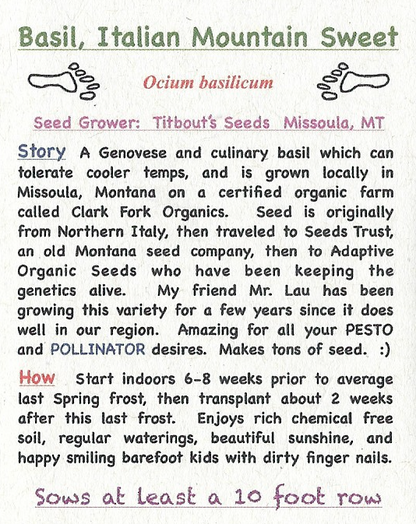 Basil, Italian Mountain Sweet

Ocium basilicum

Seed Grower: Titbout's Seeds Missoula, MT

Story A Genovese and culinary basil which can tolerate cooler temps, and is grown locally in Missoula, Montana on a certified organic farm called Clark Fork Organics. Seed is originally from Northern Italy, then traveled to Seeds Trust, an old Montana seed company, then to Adaptive Organic Seeds who have been keeping the genetics alive. My friend Mr. Lau has been growing this variety for a few years since it does well in our region. Amazing for all your PESTO and POLLINATOR desires. Makes tons of seed. :)

How Start indoors 6-8 weeks prior to average last Spring frost, then transplant about 2 weeks after this last frost. Enjoys rich chemical free soil, regular waterings, beautiful sunshine, and happy smiling barefoot kids with dirty finger nails.

Sows at least a 10 foot row